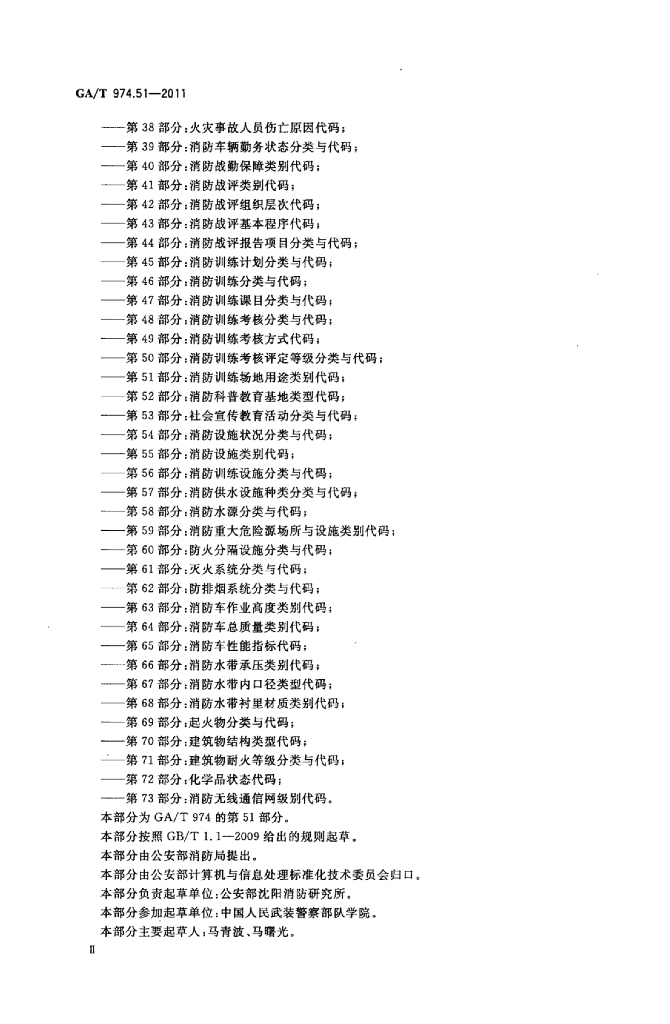 GA/T 974.51—2011

——第 38 部分：火灾事故人员伤亡原因代码；
——第 39 部分：消防车辆勤务状态分类与代码；
——第 40 部分：消防战勤保障类别代码；
——第 41 部分：消防战评类别代码；
——第 42 部分：消防战评组织层次代码；
——第 43 部分：消防战评基本程序代码；
——第 44 部分：消防战评报告项目分类与代码；
——第 45 部分：消防训练计划分类与代码；
——第 46 部分：消防训练分类与代码；
——第 47 部分：消防训练课目分类与代码；
——第 48 部分：消防训练考核分类与代码；
——第 49 部分：消防训练考核方式代码；
——第 50 部分：消防训练考核评定等级分类与代码；
——第 51 部分：消防训练场地用途类别代码；
——第 52 部分：消防科普教育基地类型代码；
——第 53 部分：社会宣传教育活动分类与代码；
——第 54 部分：消防设施状况分类与代码；
——第 55 部分：消防设施类别代码；
——第 56 部分：消防训练设施分类与代码；
——第 57 部分：消防供水设施种类分类与代码；
——第 58 部分：消防水源分类与代码；
——第 59 部分：消防重大危险源场所与设施类别代码；
——第 60 部分：防火分隔设施分类与代码；
——第 61 部分：灭火系统分类与代码；
——第 62 部分：防排烟系统分类与代码；
——第 63 部分：消防车作业高度类别代码；
——第 64 部分：消防车总质量类别代码；
——第 65 部分：消防车性能指标代码；
——第 66 部分：消防水带承压类别代码；
——第 67 部分：消防水带内口径类型代码；
——第 68 部分：消防水带衬里材质类别代码；
——第 69 部分：起火物分类与代码；
——第 70 部分：建筑物结构类型代码；
——第 71 部分：建筑物耐火等级分类与代码；
——第 72 部分：化学品状态代码；
——第 73 部分：消防无线通信网级别代码。
本部分为 GA/T 974 的第 51 部分。
本部分按照 GB/T 1.1—2009 给出的规则起草。
本部分由公安部消防局提出。
本部分由公安部计算机与信息处理标准化技术委员会归口。
本部分负责起草单位：公安部沈阳消防研究所。
本部分参加起草单位：中国人民武装警察部队学院。
本部分主要起草人：马青波、马曙光。

II